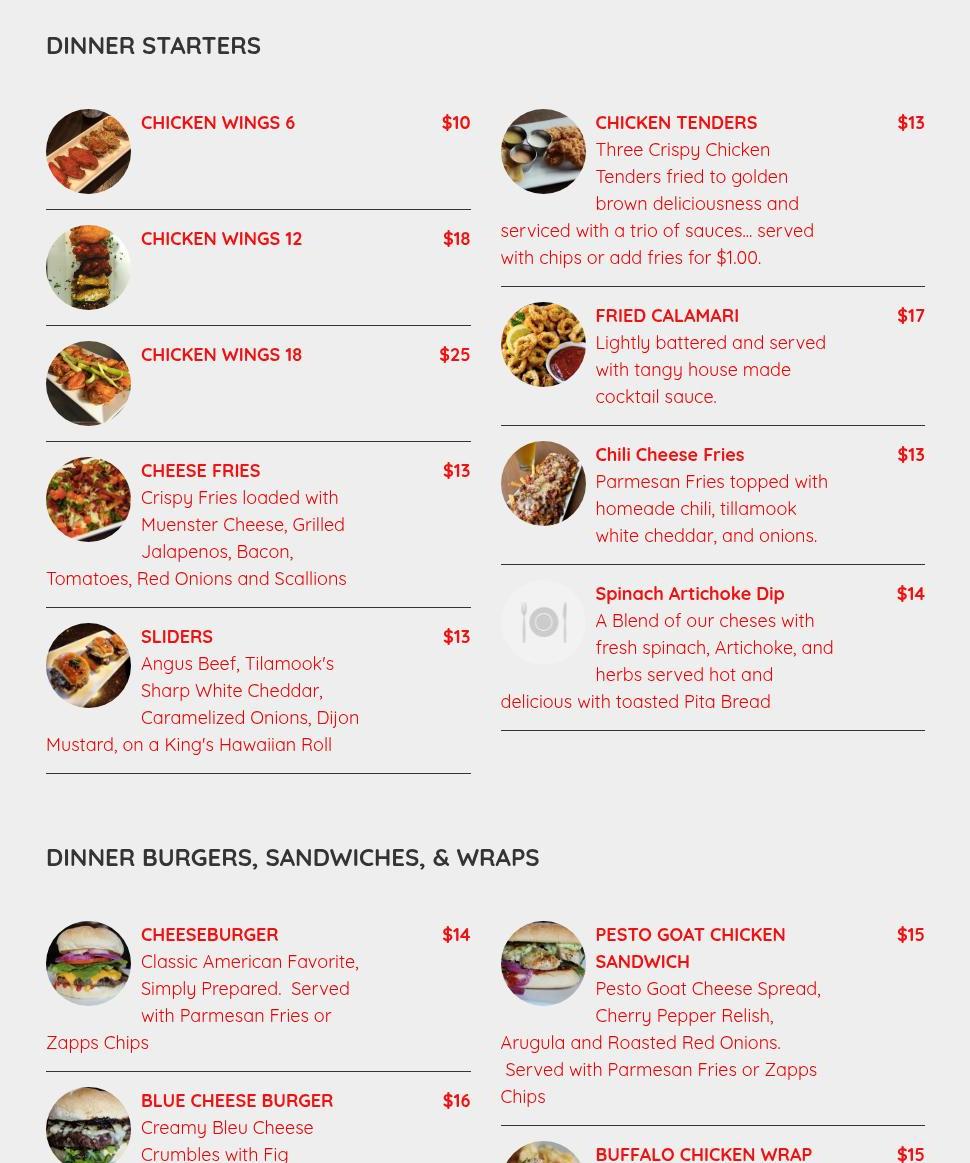 DINNER STARTERS

CHICKEN WINGS 6 $10

CHICKEN WINGS 12 $18

CHICKEN WINGS 18 $25

CHEESE FRIES $13
Crispy Fries loaded with Muenster Cheese, Grilled Jalapenos, Bacon, Tomatoes, Red Onions and Scallions

SLIDERS $13
Angus Beef, Tilamook's Sharp White Cheddar, Caramelized Onions, Dijon Mustard, on a King's Hawaiian Roll

CHICKEN TENDERS $13
Three Crispy Chicken Tenders fried to golden brown deliciousness and serviced with a trio of sauces... served with chips or add fries for $1.00.

FRIED CALAMARI $17
Lightly battered and served with tangy house made cocktail sauce.

Chili Cheese Fries $13
Parmesan Fries topped with homeade chili, tillamook white cheddar, and onions.

Spinach Artichoke Dip $14
A Blend of our cheses with fresh spinach, Artichoke, and herbs served hot and delicious with toasted Pita Bread

DINNER BURGERS, SANDWICHES, & WRAPS

CHEESEBURGER $14
Classic American Favorite, Simply Prepared. Served with Parmesan Fries or Zapps Chips

BLUE CHEESE BURGER $16
Creamy Bleu Cheese Crumbles with Fig

PESTO GOAT CHICKEN SANDWICH $15
Pesto Goat Cheese Spread, Cherry Pepper Relish, Arugula and Roasted Red Onions. Served with Parmesan Fries or Zapps Chips

BUFFALO CHICKEN WRAP $15